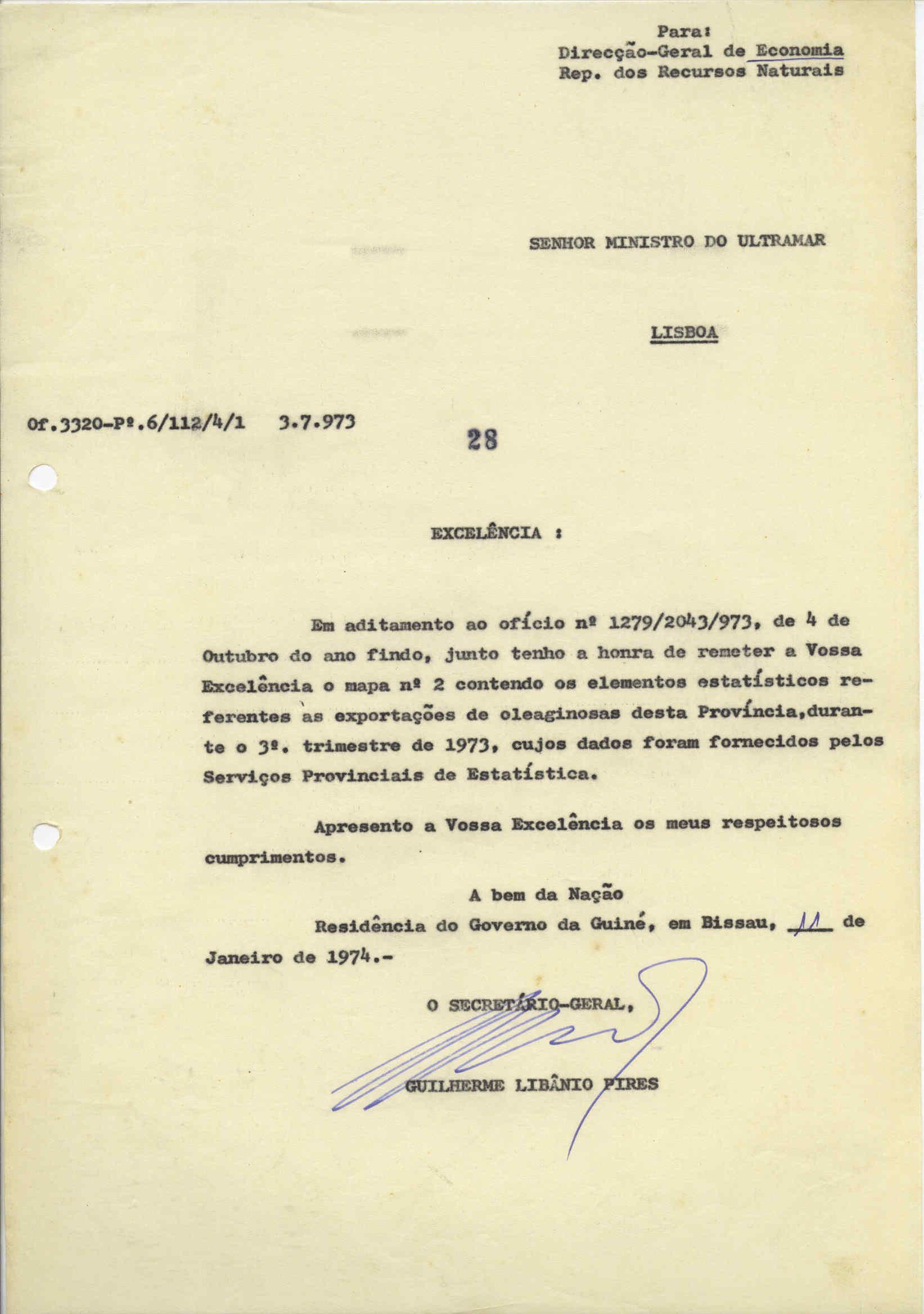 Para:
Direcção-Geral de Economia
Rep. dos Recursos Naturais

SENHOR MINISTRO DO ULTRAMAR

LISBOA

Of.3320-Pº.6/112/4/1 3.7.973

28

EXCELÊNCIA :

Em aditamento ao ofício nº 1279/2043/973, de 4 de Outubro do ano findo, junto tenho a honra de remeter a Vossa Excelência o mapa nº 2 contendo os elementos estatísticos referentes às exportações de oleaginosas desta Província, durante o 3º. trimestre de 1973, cujos dados foram fornecidos pelos Serviços Provinciais de Estatística.

Apresento a Vossa Excelência os meus respeitosos cumprimentos.

A bem da Nação
Residência do Governo da Guiné, em Bissau, 11 de Janeiro de 1974.-

O SECRETÁRIO-GERAL,

GUILHERME LIBÂNIO PIRES